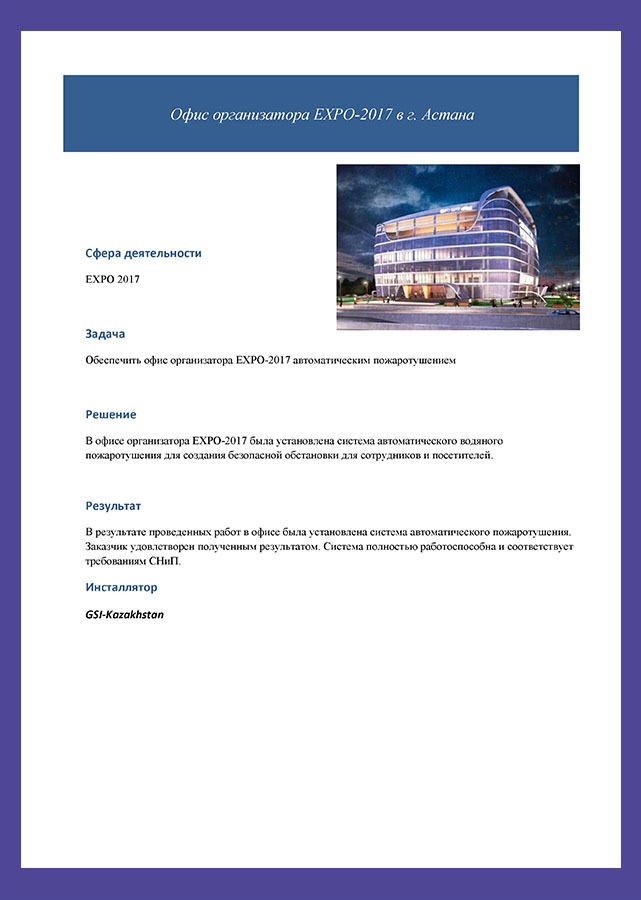 Офис организатора EXPO-2017 в г. Астана

Сфера деятельности

EXPO 2017

Задача

Обеспечить офис организатора EXPO-2017 автоматическим пожаротушением

Решение

В офисе организатора EXPO-2017 была установлена система автоматического водяного пожаротушения для создания безопасной обстановки для сотрудников и посетителей.

Результат

В результате проведенных работ в офисе была установлена система автоматического пожаротушения. Заказчик удовлетворен полученным результатом. Система полностью работоспособна и соответствует требованиям СНиП.

Инсталлятор

GSI-Kazakhstan